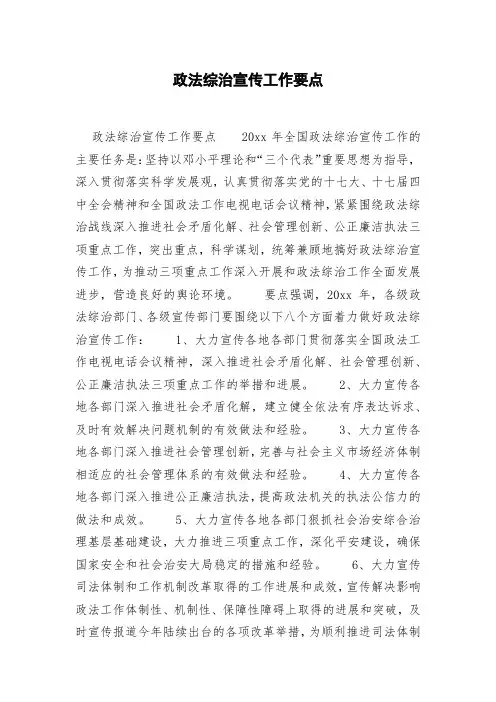 政法综治宣传工作要点

政法综治宣传工作要点 20xx 年全国政法综治宣传工作的主要任务是:坚持以邓小平理论和“三个代表”重要思想为指导,深入贯彻落实科学发展观,认真贯彻落实党的十七大、十七届四中全会精神和全国政法工作电视电话会议精神,紧紧围绕政法综治战线深入推进社会矛盾化解、社会管理创新、公正廉洁执法三项重点工作,突出重点,科学谋划,统筹兼顾地搞好政法综治宣传工作,为推动三项重点工作深入开展和政法综治工作全面发展进步,营造良好的舆论环境。 要点强调,20xx 年,各级政法综治部门、各级宣传部门要围绕以下八个方面着力做好政法综治宣传工作: 1、大力宣传各地各部门贯彻落实全国政法工作电视电话会议精神,深入推进社会矛盾化解、社会管理创新、公正廉洁执法三项重点工作的举措和进展。 2、大力宣传各地各部门深入推进社会矛盾化解,建立健全依法有序表达诉求、及时有效解决问题机制的有效做法和经验。 3、大力宣传各地各部门深入推进社会管理创新,完善与社会主义市场经济体制相适应的社会管理体系的有效做法和经验。 4、大力宣传各地各部门深入推进公正廉洁执法,提高政法机关的执法公信力的做法和成效。 5、大力宣传各地各部门狠抓社会治安综合治理基层基础建设,大力推进三项重点工作,深化平安建设,确保国家安全和社会治安大局稳定的措施和经验。 6、大力宣传司法体制和工作机制改革取得的工作进展和成效,宣传解决影响政法工作体制性、机制性、保障性障碍上取得的进展和突破,及时宣传报道今年陆续出台的各项改革举措,为顺利推进司法体制